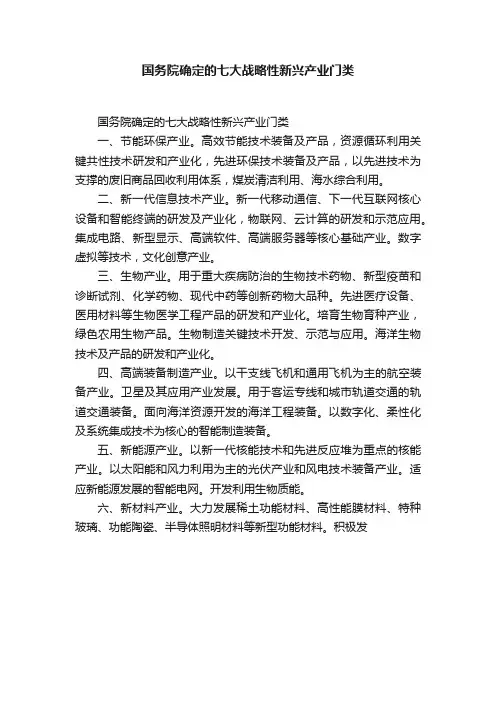 国务院确定的七大战略性新兴产业门类

国务院确定的七大战略性新兴产业门类

一、节能环保产业。高效节能技术装备及产品，资源循环利用关键共性技术研发和产业化，先进环保技术装备及产品，以先进技术为支撑的废旧商品回收利用体系，煤炭清洁利用、海水综合利用。

二、新一代信息技术产业。新一代移动通信、下一代互联网核心设备和智能终端的研发及产业化，物联网、云计算的研发和示范应用。集成电路、新型显示、高端软件、高端服务器等核心基础产业。数字虚拟等技术，文化创意产业。

三、生物产业。用于重大疾病防治的生物技术药物、新型疫苗和诊断试剂、化学药物、现代中药等创新药物大品种。先进医疗设备、医用材料等生物医学工程产品的研发和产业化。培育生物育种产业，绿色农用生物产品。生物制造关键技术开发、示范与应用。海洋生物技术及产品的研发和产业化。

四、高端装备制造产业。以干支线飞机和通用飞机为主的航空装备产业。卫星及其应用产业发展。用于客运专线和城市轨道交通的轨道交通装备。面向海洋资源开发的海洋工程装备。以数字化、柔性化及系统集成技术为核心的智能制造装备。

五、新能源产业。以新一代核能技术和先进反应堆为重点的核能产业。以太阳能和风力利用为主的光伏产业和风电技术装备产业。适应新能源发展的智能电网。开发利用生物质能。

六、新材料产业。大力发展稀土功能材料、高性能膜材料、特种玻璃、功能陶瓷、半导体照明材料等新型功能材料。积极发